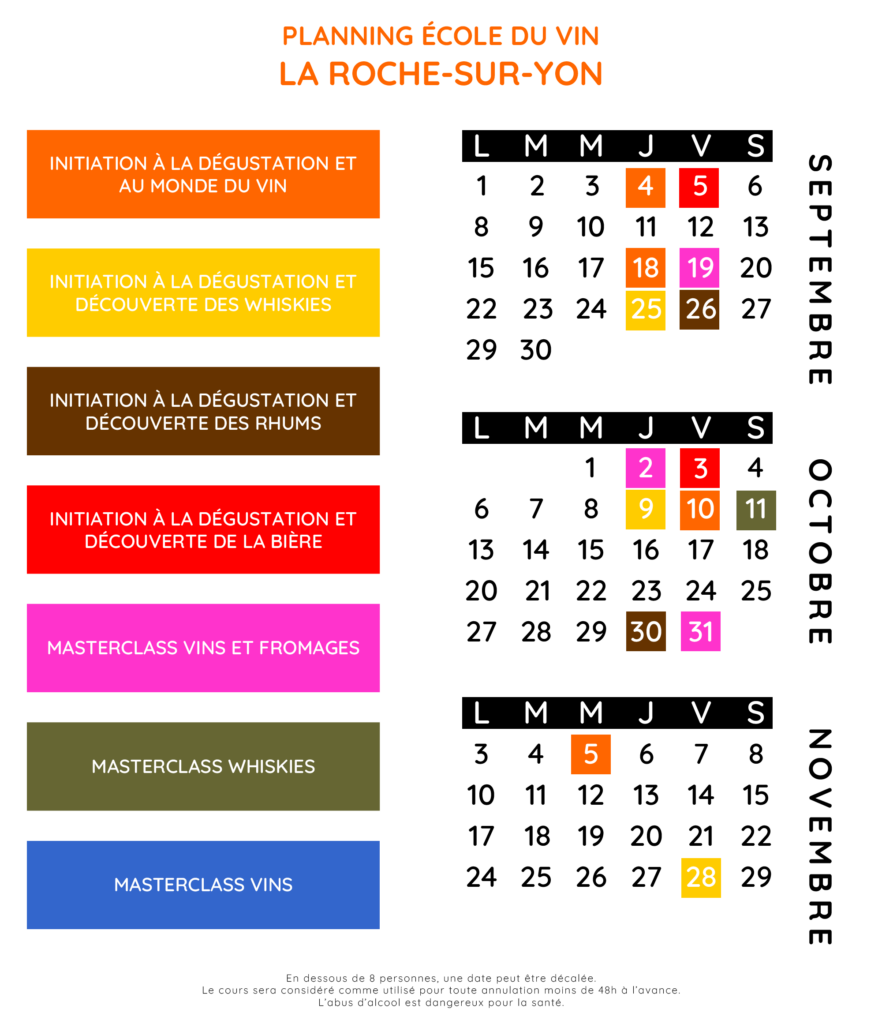 PLANNING ÉCOLE DU VIN
LA ROCHE-SUR-YON

INITIATION À LA DÉGUSTATION ET AU MONDE DU VIN

INITIATION À LA DÉGUSTATION ET DÉCOUVERTE DES WHISKIES

INITIATION À LA DÉGUSTATION ET DÉCOUVERTE DES RHUMS

INITIATION À LA DÉGUSTATION ET DÉCOUVERTE DE LA BIÈRE

MASTERCLASS VINS ET FROMAGES

MASTERCLASS WHISKIES

MASTERCLASS VINS

SEPTEMBRE

| L | M | M | J | V | S |
|---|---|---|---|---|---|
| 1 | 2 | 3 | 4 | 5 | 6 |
| 8 | 9 | 10 | 11 | 12 | 13 |
| 15 | 16 | 17 | 18 | 19 | 20 |
| 22 | 23 | 24 | 25 | 26 | 27 |
| 29 | 30 | | | | |

OCTOBRE

| L | M | M | J | V | S |
|---|---|---|---|---|---|
| | | 1 | 2 | 3 | 4 |
| 6 | 7 | 8 | 9 | 10 | 11 |
| 13 | 14 | 15 | 16 | 17 | 18 |
| 20 | 21 | 22 | 23 | 24 | 25 |
| 27 | 28 | 29 | 30 | 31 | |

NOVEMBRE

| L | M | M | J | V | S |
|---|---|---|---|---|---|
| 3 | 4 | 5 | 6 | 7 | 8 |
| 10 | 11 | 12 | 13 | 14 | 15 |
| 17 | 18 | 19 | 20 | 21 | 22 |
| 24 | 25 | 26 | 27 | 28 | 29 |

En dessous de 8 personnes, une date peut être décalée.
Le cours sera considéré comme utilisé pour toute annulation moins de 48h à l'avance.
L'abus d'alcool est dangereux pour la santé.